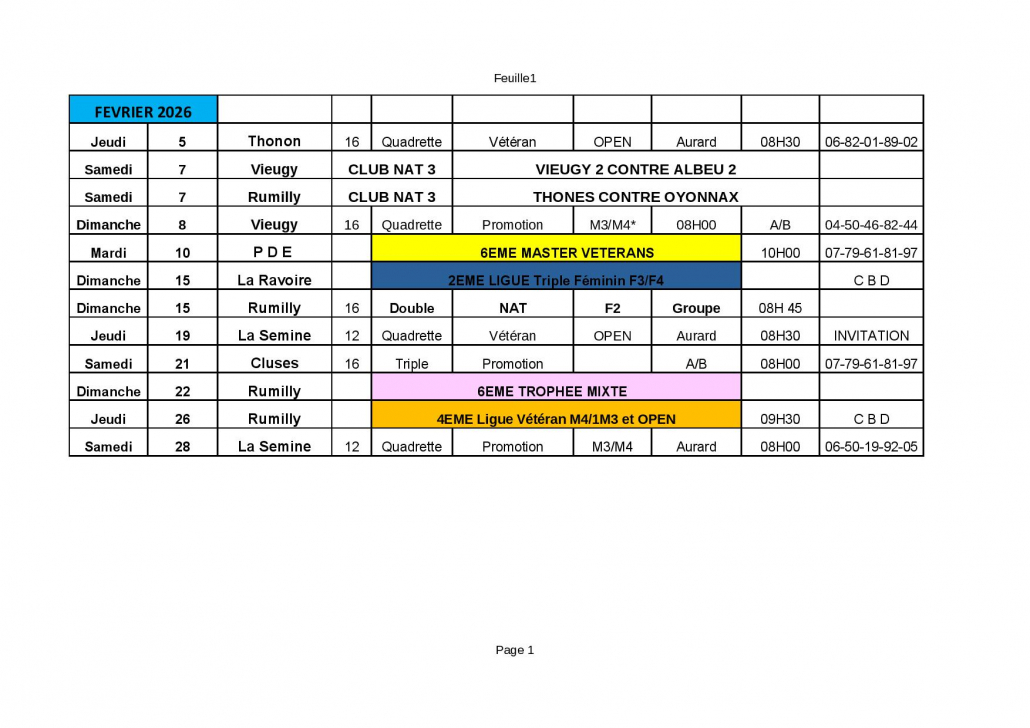 Feuille1

| FEVRIER 2026 | | | | | | | | | |
|---|---|---|---|---|---|---|---|---|---|
| Jeudi | 5 | Thonon | 16 | Quadrette | Vétéran | OPEN | Aurard | 08H30 | 06-82-01-89-02 |
| Samedi | 7 | Vieugy | CLUB NAT 3 | | VIEUGY 2 CONTRE ALBEU 2 | | | | |
| Samedi | 7 | Rumilly | CLUB NAT 3 | | THONES CONTRE OYONNAX | | | | |
| Dimanche | 8 | Vieugy | 16 | Quadrette | Promotion | M3/M4* | 08H00 | A/B | 04-50-46-82-44 |
| Mardi | 10 | P D E | | 6EME MASTER VETERANS | | | | 10H00 | 07-79-61-81-97 |
| Dimanche | 15 | La Ravoire | | 2EME LIGUE Triple Féminin F3/F4 | | | | | C B D |
| Dimanche | 15 | Rumilly | 16 | Double | NAT | F2 | Groupe | 08H 45 | |
| Jeudi | 19 | La Semine | 12 | Quadrette | Vétéran | OPEN | Aurard | 08H30 | INVITATION |
| Samedi | 21 | Cluses | 16 | Triple | Promotion | | A/B | 08H00 | 07-79-61-81-97 |
| Dimanche | 22 | Rumilly | | 6EME TROPHEE MIXTE | | | | | |
| Jeudi | 26 | Rumilly | | 4EME Ligue Vétéran M4/1M3 et OPEN | | | | 09H30 | C B D |
| Samedi | 28 | La Semine | 12 | Quadrette | Promotion | M3/M4 | Aurard | 08H00 | 06-50-19-92-05 |

Page 1